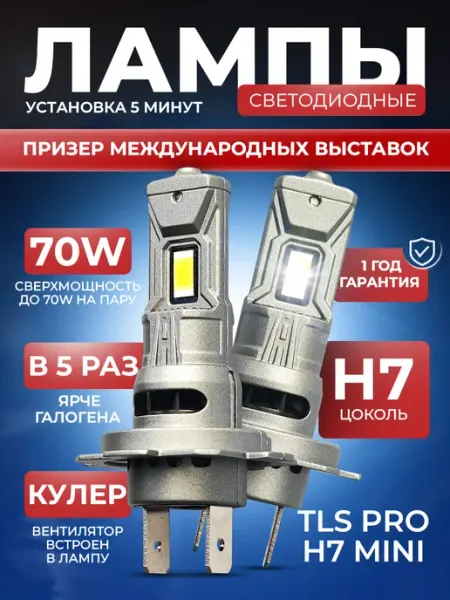 ЛАМПЫ

УСТАНОВКА 5 МИНУТ

СВЕТОДИОДНЫЕ

ПРИЗЕР МЕЖДУНАРОДНЫХ ВЫСТАВОК

70W

СВЕРХМОЩНОСТЬ ДО 70W НА ПАРУ

В 5 РАЗ

ЯРЧЕ ГАЛОГЕНА

КУЛЕР

ВЕНТИЛЯТОР ВСТРОЕН В ЛАМПУ

1 ГОД ГАРАНТИЯ

H7

ЦОКОЛЬ

TLS PRO
H7 MINI